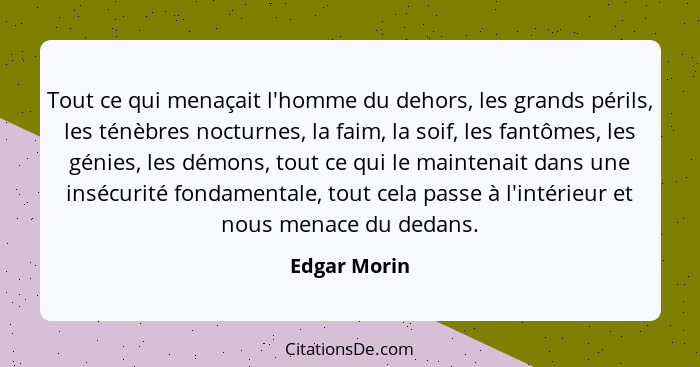 Tout ce qui menaçait l'homme du dehors, les grands périls, les ténèbres nocturnes, la faim, la soif, les fantômes, les génies, les démons, tout ce qui le maintenait dans une insécurité fondamentale, tout cela passe à l'intérieur et nous menace du dedans.

Edgar Morin

CitationsDe.com